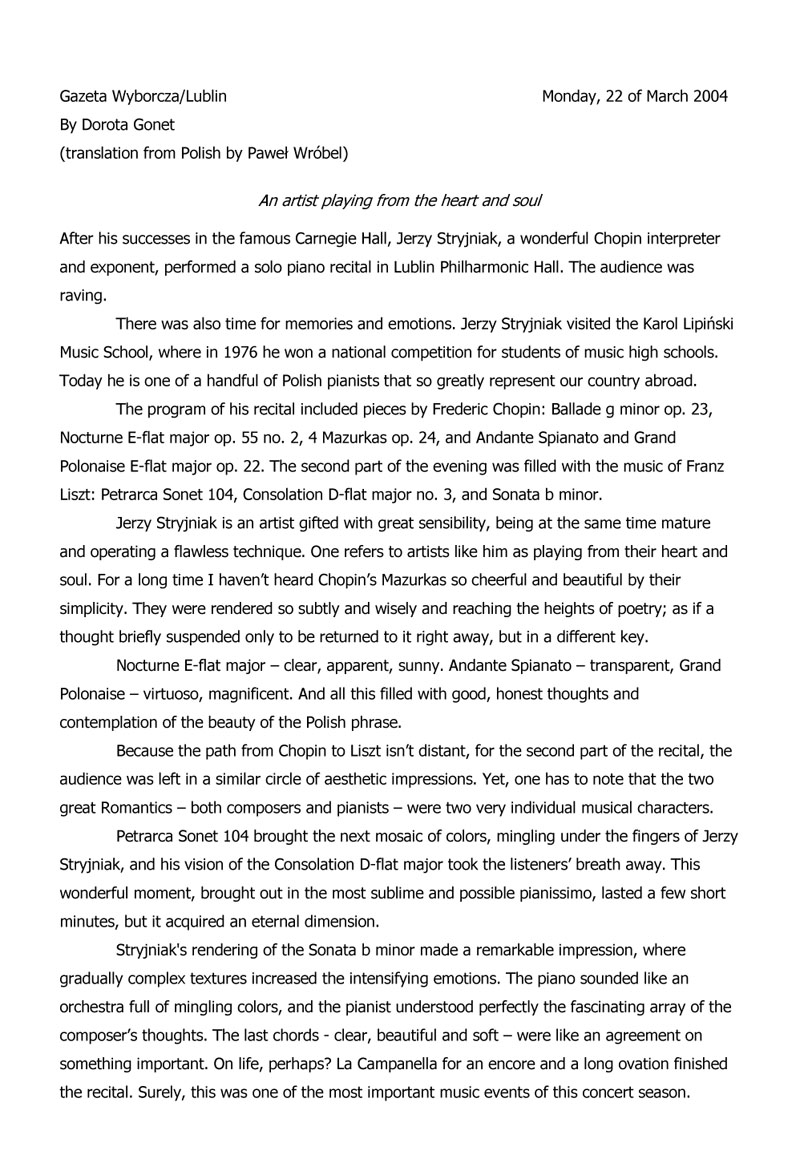 Gazeta Wyborcza/Lublin Monday, 22 of March 2004
By Dorota Gonet
(translation from Polish by Paweł Wróbel)

An artist playing from the heart and soul

After his successes in the famous Carnegie Hall, Jerzy Stryjniak, a wonderful Chopin interpreter and exponent, performed a solo piano recital in Lublin Philharmonic Hall. The audience was raving.

There was also time for memories and emotions. Jerzy Stryjniak visited the Karol Lipiński Music School, where in 1976 he won a national competition for students of music high schools. Today he is one of a handful of Polish pianists that so greatly represent our country abroad.

The program of his recital included pieces by Frederic Chopin: Ballade g minor op. 23, Nocturne E-flat major op. 55 no. 2, 4 Mazurkas op. 24, and Andante Spianato and Grand Polonaise E-flat major op. 22. The second part of the evening was filled with the music of Franz Liszt: Petrarca Sonet 104, Consolation D-flat major no. 3, and Sonata b minor.

Jerzy Stryjniak is an artist gifted with great sensibility, being at the same time mature and operating a flawless technique. One refers to artists like him as playing from their heart and soul. For a long time I haven't heard Chopin's Mazurkas so cheerful and beautiful by their simplicity. They were rendered so subtly and wisely and reaching the heights of poetry; as if a thought briefly suspended only to be returned to it right away, but in a different key.

Nocturne E-flat major – clear, apparent, sunny. Andante Spianato – transparent, Grand Polonaise – virtuoso, magnificent. And all this filled with good, honest thoughts and contemplation of the beauty of the Polish phrase.

Because the path from Chopin to Liszt isn't distant, for the second part of the recital, the audience was left in a similar circle of aesthetic impressions. Yet, one has to note that the two great Romantics – both composers and pianists – were two very individual musical characters.

Petrarca Sonet 104 brought the next mosaic of colors, mingling under the fingers of Jerzy Stryjniak, and his vision of the Consolation D-flat major took the listeners' breath away. This wonderful moment, brought out in the most sublime and possible pianissimo, lasted a few short minutes, but it acquired an eternal dimension.

Stryjniak's rendering of the Sonata b minor made a remarkable impression, where gradually complex textures increased the intensifying emotions. The piano sounded like an orchestra full of mingling colors, and the pianist understood perfectly the fascinating array of the composer's thoughts. The last chords - clear, beautiful and soft – were like an agreement on something important. On life, perhaps? La Campanella for an encore and a long ovation finished the recital. Surely, this was one of the most important music events of this concert season.